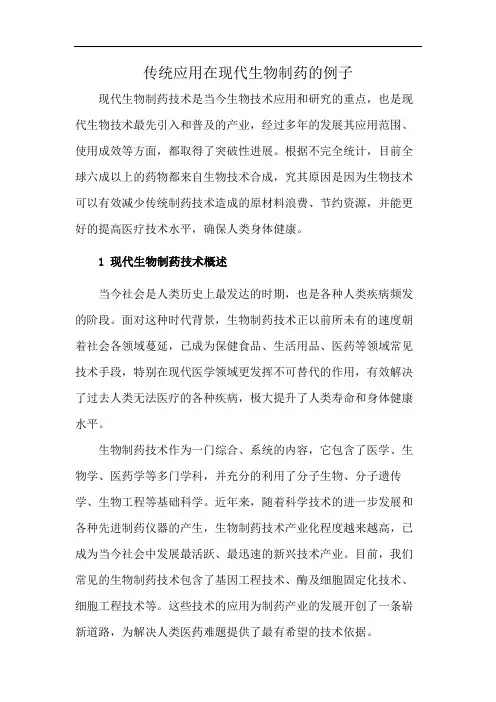 传统应用在现代生物制药的例子

现代生物制药技术是当今生物技术应用和研究的重点，也是现代生物技术最先引入和普及的产业，经过多年的发展其应用范围、使用成效等方面，都取得了突破性进展。根据不完全统计，目前全球六成以上的药物都来自生物技术合成，究其原因是因为生物技术可以有效减少传统制药技术造成的原材料浪费、节约资源，并能更好的提高医疗技术水平，确保人类身体健康。

1 现代生物制药技术概述

当今社会是人类历史上最发达的时期，也是各种人类疾病频发的阶段。面对这种时代背景，生物制药技术正以前所未有的速度朝着社会各领域蔓延，已成为保健食品、生活用品、医药等领域常见技术手段，特别在现代医学领域更发挥不可替代的作用，有效解决了过去人类无法医疗的各种疾病，极大提升了人类寿命和身体健康水平。

生物制药技术作为一门综合、系统的内容，它包含了医学、生物学、医药学等多门学科，并充分的利用了分子生物、分子遗传学、生物工程等基础科学。近年来，随着科学技术的进一步发展和各种先进制药仪器的产生，生物制药技术产业化程度越来越高，已成为当今社会中发展最活跃、最迅速的新兴技术产业。目前，我们常见的生物制药技术包含了基因工程技术、酶及细胞固定化技术、细胞工程技术等。这些技术的应用为制药产业的发展开创了一条崭新道路，为解决人类医药难题提供了最有希望的技术依据。